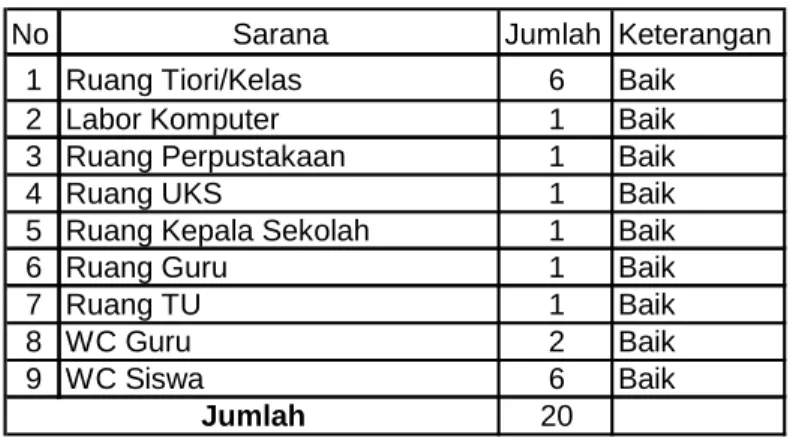 | No | Sarana | Jumlah | Keterangan |
|---|---|---|---|
| 1 | Ruang Tiori/Kelas | 6 | Baik |
| 2 | Labor Komputer | 1 | Baik |
| 3 | Ruang Perpustakaan | 1 | Baik |
| 4 | Ruang UKS | 1 | Baik |
| 5 | Ruang Kepala Sekolah | 1 | Baik |
| 6 | Ruang Guru | 1 | Baik |
| 7 | Ruang TU | 1 | Baik |
| 8 | WC Guru | 2 | Baik |
| 9 | WC Siswa | 6 | Baik |
| Jumlah |  | 20 |  |